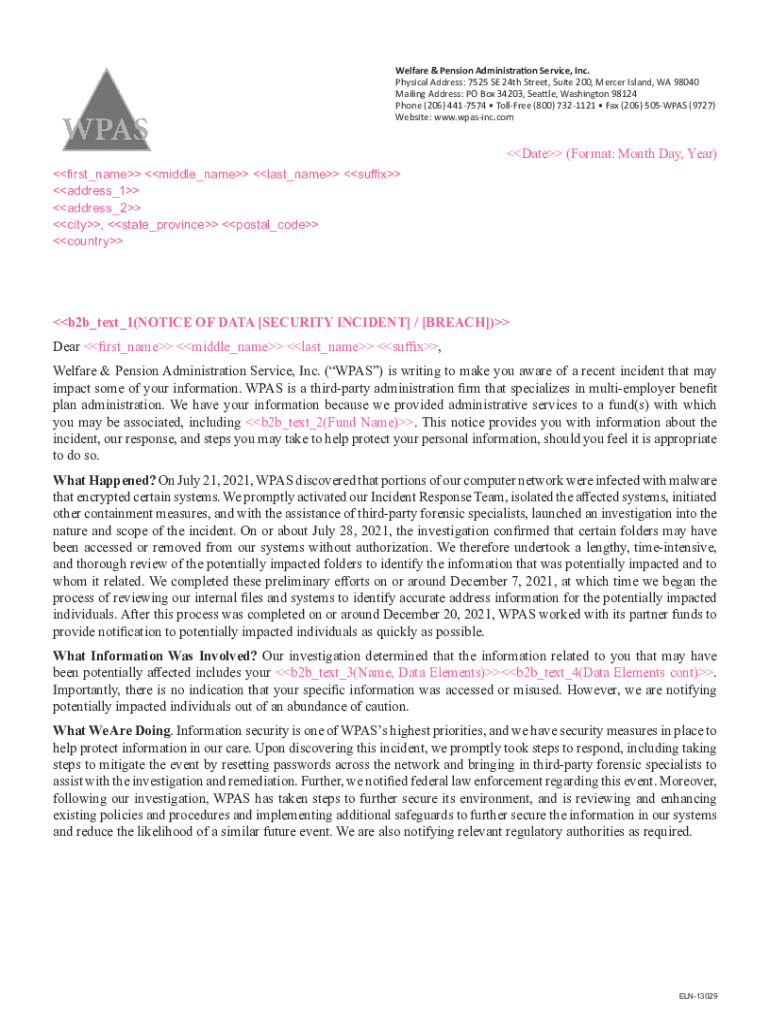 WPAS

Welfare & Pension Administration Service, Inc.
Physical Address: 7525 SE 24th Street, Suite 200, Mercer Island, WA 98040
Mailing Address: PO Box 34203, Seattle, Washington 98124
Phone (206) 441-7574 • Toll-Free (800) 732-1121 • Fax (206) 505-WPAS (9727)
Website: www.wpas-inc.com

<<Date>> (Format: Month Day, Year)

<<first_name>> <<middle_name>> <<last_name>> <<suffix>>
<<address_1>>
<<address_2>>
<<city>>, <<state_province>> <<postal_code>>
<<country>>

<<b2b_text_1(NOTICE OF DATA [SECURITY INCIDENT] / [BREACH])>>

Dear <<first_name>> <<middle_name>> <<last_name>> <<suffix>>,

Welfare & Pension Administration Service, Inc. ("WPAS") is writing to make you aware of a recent incident that may impact some of your information. WPAS is a third-party administration firm that specializes in multi-employer benefit plan administration. We have your information because we provided administrative services to a fund(s) with which you may be associated, including <<b2b_text_2(Fund Name)>>. This notice provides you with information about the incident, our response, and steps you may take to help protect your personal information, should you feel it is appropriate to do so.

What Happened? On July 21, 2021, WPAS discovered that portions of our computer network were infected with malware that encrypted certain systems. We promptly activated our Incident Response Team, isolated the affected systems, initiated other containment measures, and with the assistance of third-party forensic specialists, launched an investigation into the nature and scope of the incident. On or about July 28, 2021, the investigation confirmed that certain folders may have been accessed or removed from our systems without authorization. We therefore undertook a lengthy, time-intensive, and thorough review of the potentially impacted folders to identify the information that was potentially impacted and to whom it related. We completed these preliminary efforts on or around December 7, 2021, at which time we began the process of reviewing our internal files and systems to identify accurate address information for the potentially impacted individuals. After this process was completed on or around December 20, 2021, WPAS worked with its partner funds to provide notification to potentially impacted individuals as quickly as possible.

What Information Was Involved? Our investigation determined that the information related to you that may have been potentially affected includes your <<b2b_text_3(Name, Data Elements)>><<b2b_text_4(Data Elements cont)>>. Importantly, there is no indication that your specific information was accessed or misused. However, we are notifying potentially impacted individuals out of an abundance of caution.

What We Are Doing. Information security is one of WPAS's highest priorities, and we have security measures in place to help protect information in our care. Upon discovering this incident, we promptly took steps to respond, including taking steps to mitigate the event by resetting passwords across the network and bringing in third-party forensic specialists to assist with the investigation and remediation. Further, we notified federal law enforcement regarding this event. Moreover, following our investigation, WPAS has taken steps to further secure its environment, and is reviewing and enhancing existing policies and procedures and implementing additional safeguards to further secure the information in our systems and reduce the likelihood of a similar future event. We are also notifying relevant regulatory authorities as required.

ELN-13029